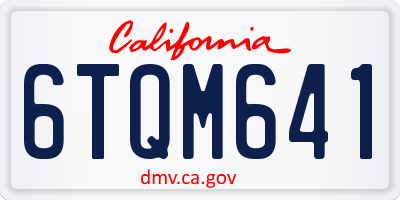 California

6TQM641

dmv.ca.gov